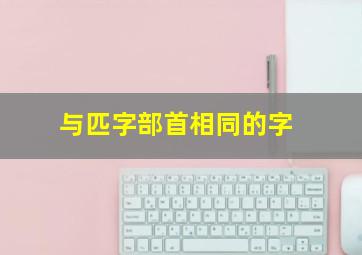 与匹字部首相同的字